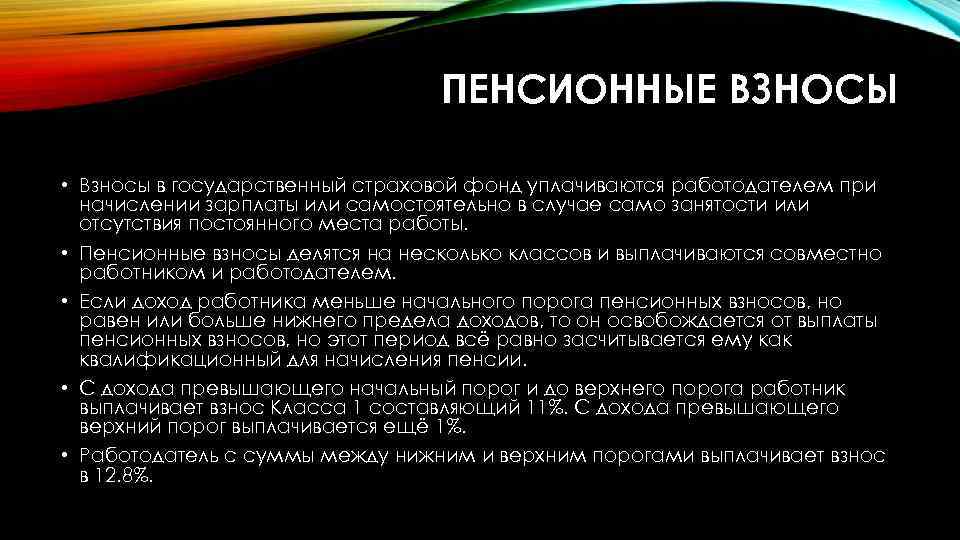 ПЕНСИОННЫЕ ВЗНОСЫ

• Взносы в государственный страховой фонд уплачиваются работодателем при начислении зарплаты или самостоятельно в случае само занятости или отсутствия постоянного места работы.

• Пенсионные взносы делятся на несколько классов и выплачиваются совместно работником и работодателем.

• Если доход работника меньше начального порога пенсионных взносов, но равен или больше нижнего предела доходов, то он освобождается от выплаты пенсионных взносов, но этот период всё равно засчитывается ему как квалификационный для начисления пенсии.

• С дохода превышающего начальный порог и до верхнего порога работник выплачивает взнос Класса 1 составляющий 11%. С дохода превышающего верхний порог выплачивается ещё 1%.

• Работодатель с суммы между нижним и верхним порогами выплачивает взнос в 12.8%.